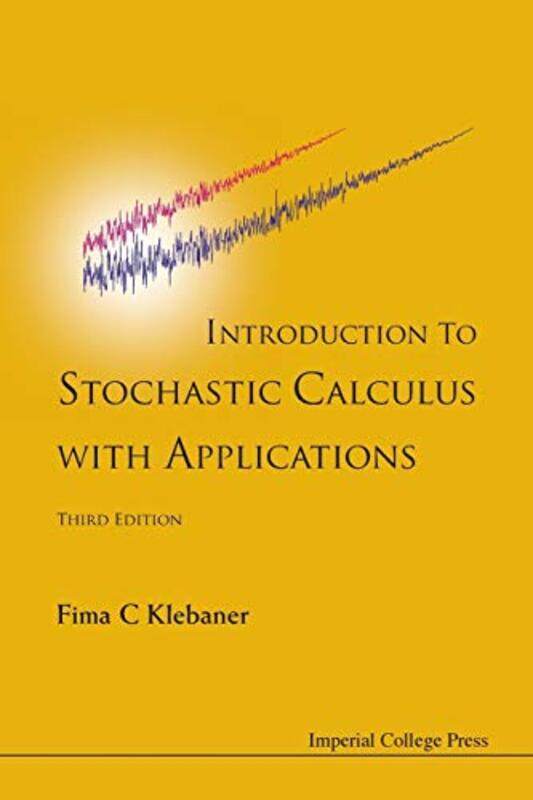 INTRODUCTION TO
STOCHASTIC CALCULUS
WITH APPLICATIONS

THIRD EDITION

Fima C Klebaner

Imperial College Press